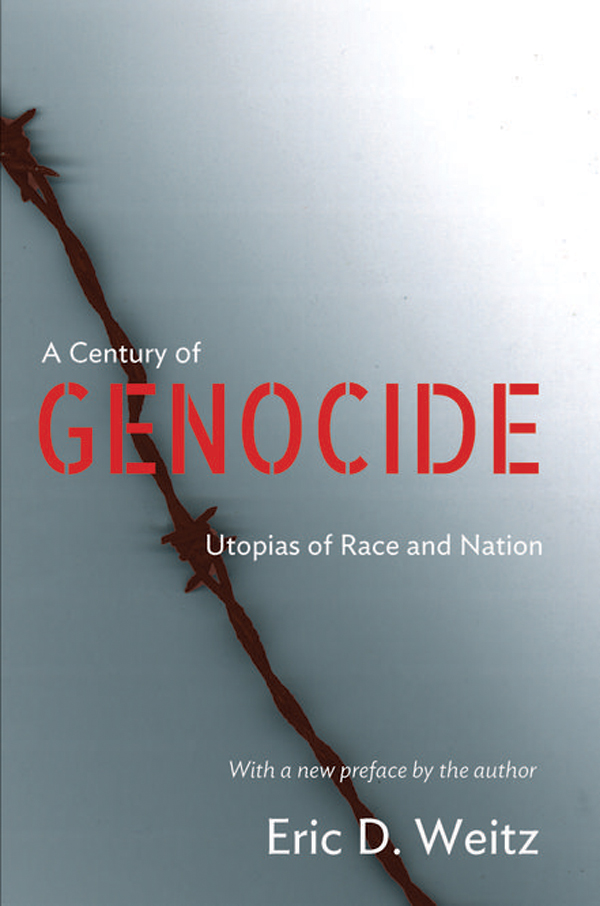 A Century of
GENOCIDE
Utopias of Race and Nation

With a new preface by the author

Eric D. Weitz